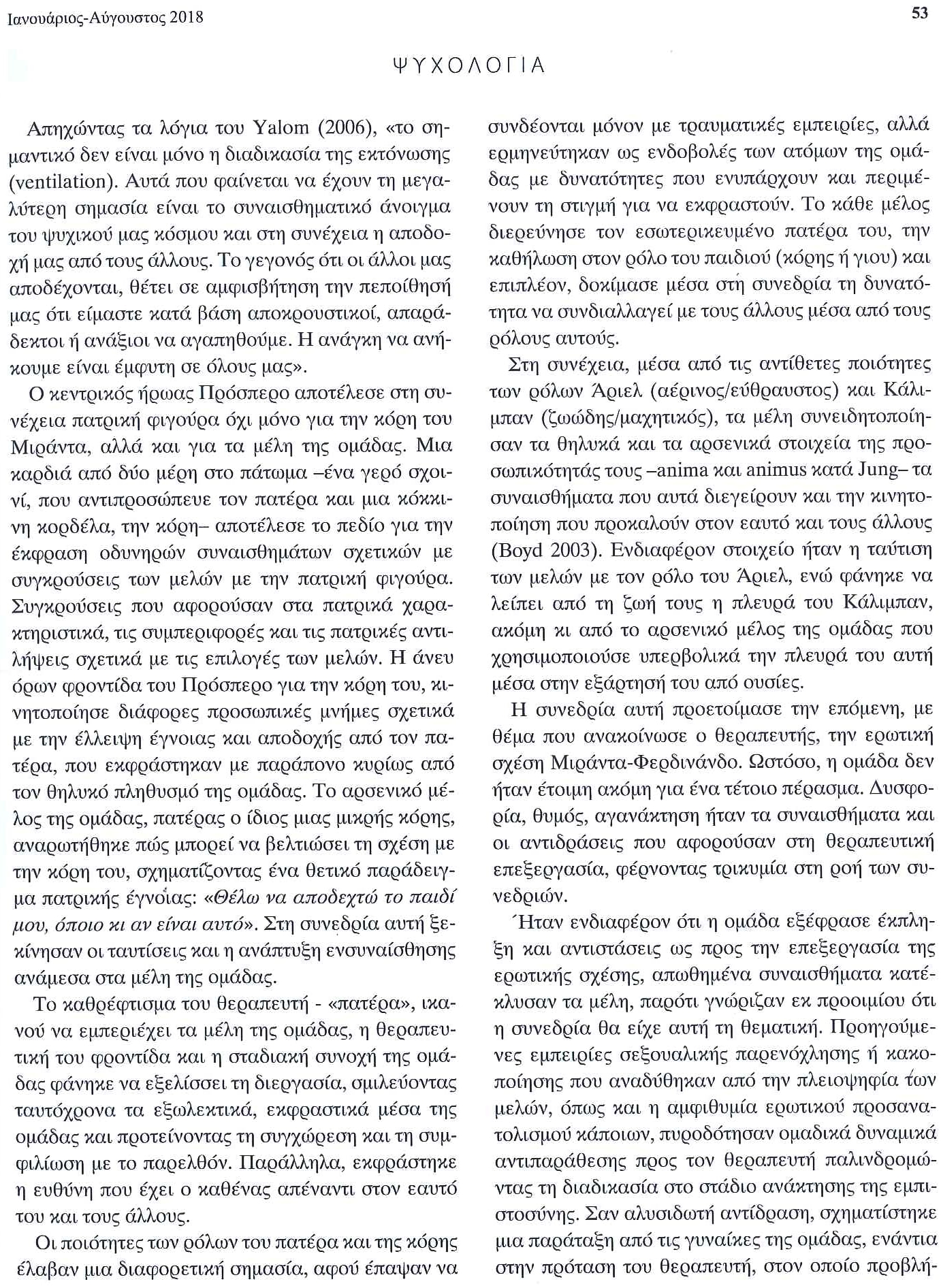 Ιανουάριος-Αύγουστος 2018

53

ΨΥΧΟΛΟΓΙΑ

Απηχώντας τα λόγια του Yalom (2006), «το σημαντικό δεν είναι μόνο η διαδικασία της εκτόνωσης (ventilation). Αυτά που φαίνεται να έχουν τη μεγαλύτερη σημασία είναι το συναισθηματικό άνοιγμα του ψυχικού μας κόσμου και στη συνέχεια η αποδοχή μας από τους άλλους. Το γεγονός ότι οι άλλοι μας αποδέχονται, θέτει σε αμφισβήτηση την πεποίθησή μας ότι είμαστε κατά βάση αποκρουστικοί, απαράδεκτοι ή ανάξιοι να αγαπηθούμε. Η ανάγκη να ανήκουμε είναι έμφυτη σε όλους μας».

Ο κεντρικός ήρωας Πρόσπερο αποτέλεσε στη συνέχεια πατρική φιγούρα όχι μόνο για την κόρη του Μιράντα, αλλά και για τα μέλη της ομάδας. Μια καρδιά από δύο μέρη στο πάτωμα –ένα γερό σχοινί, που αντιπροσώπευε τον πατέρα και μια κόκκινη κορδέλα, την κόρη– αποτέλεσε το πεδίο για την έκφραση οδυνηρών συναισθημάτων σχετικών με συγκρούσεις των μελών με την πατρική φιγούρα. Συγκρούσεις που αφορούσαν στα πατρικά χαρακτηριστικά, τις συμπεριφορές και τις πατρικές αντιλήψεις σχετικά με τις επιλογές των μελών. Η άνευ όρων φροντίδα του Πρόσπερο για την κόρη του, κινητοποίησε διάφορες προσωπικές μνήμες σχετικά με την έλλειψη έγνοιας και αποδοχής από τον πατέρα, που εκφράστηκαν με παράπονο κυρίως από τον θηλυκό πληθυσμό της ομάδας. Το αρσενικό μέλος της ομάδας, πατέρας ο ίδιος μιας μικρής κόρης, αναρωτήθηκε πώς μπορεί να βελτιώσει τη σχέση με την κόρη του, σχηματίζοντας ένα θετικό παράδειγμα πατρικής έγνοίας: «Θέλω να αποδεχτώ το παιδί μου, όποιο κι αν είναι αυτό». Στη συνεδρία αυτή ξεκίνησαν οι ταυτίσεις και η ανάπτυξη ενσυναίσθησης ανάμεσα στα μέλη της ομάδας.

Το καθρέφτισμα του θεραπευτή - «πατέρα», ικανού να εμπεριέχει τα μέλη της ομάδας, η θεραπευτική του φροντίδα και η σταδιακή συνοχή της ομάδας φάνηκε να εξελίσσει τη διεργασία, σμιλεύοντας ταυτόχρονα τα εξωλεκτικά, εκφραστικά μέσα της ομάδας και προτείνοντας τη συγχώρεση και τη συμφιλίωση με το παρελθόν. Παράλληλα, εκφράστηκε η ευθύνη που έχει ο καθένας απέναντι στον εαυτό του και τους άλλους.

Οι ποιότητες των ρόλων του πατέρα και της κόρης έλαβαν μια διαφορετική σημασία, αφού έπαψαν να συνδέονται μόνον με τραυματικές εμπειρίες, αλλά ερμηνεύτηκαν ως ενδοβολές των ατόμων της ομάδας με δυνατότητες που ενυπάρχουν και περιμένουν τη στιγμή για να εκφραστούν. Το κάθε μέλος διερεύνησε τον εσωτερικευμένο πατέρα του, την καθήλωση στον ρόλο του παιδιού (κόρης ή γιου) και επιπλέον, δοκίμασε μέσα στη συνεδρία τη δυνατότητα να συνδιαλλαγεί με τους άλλους μέσα από τους ρόλους αυτούς.

Στη συνέχεια, μέσα από τις αντίθετες ποιότητες των ρόλων Άριελ (αέρινος/εύθραυστος) και Κάλιμπαν (ζωώδης/μαχητικός), τα μέλη συνειδητοποίησαν τα θηλυκά και τα αρσενικά στοιχεία της προσωπικότητάς τους –anima και animus κατά Jung– τα συναισθήματα που αυτά διεγείρουν και την κινητοποίηση που προκαλούν στον εαυτό και τους άλλους (Boyd 2003). Ενδιαφέρον στοιχείο ήταν η ταύτιση των μελών με τον ρόλο του Άριελ, ενώ φάνηκε να λείπει από τη ζωή τους η πλευρά του Κάλιμπαν, ακόμη κι από το αρσενικό μέλος της ομάδας που χρησιμοποιούσε υπερβολικά την πλευρά του αυτή μέσα στην εξάρτησή του από ουσίες.

Η συνεδρία αυτή προετοίμασε την επόμενη, με θέμα που ανακοίνωσε ο θεραπευτής, την ερωτική σχέση Μιράντα-Φερδινάνδο. Ωστόσο, η ομάδα δεν ήταν έτοιμη ακόμη για ένα τέτοιο πέρασμα. Δυσφορία, θυμός, αγανάκτηση ήταν τα συναισθήματα και οι αντιδράσεις που αφορούσαν στη θεραπευτική επεξεργασία, φέρνοντας τρικυμία στη ροή των συνεδριών.

Ήταν ενδιαφέρον ότι η ομάδα εξέφρασε έκπληξη και αντιστάσεις ως προς την επεξεργασία της ερωτικής σχέσης, απωθημένα συναισθήματα κατέκλυσαν τα μέλη, παρότι γνώριζαν εκ προοιμίου ότι η συνεδρία θα είχε αυτή τη θεματική. Προηγούμενες εμπειρίες σεξουαλικής παρενόχλησης ή κακοποίησης που αναδύθηκαν από την πλειοψηφία των μελών, όπως και η αμφιθυμία ερωτικού προσανατολισμού κάποιων, πυροδότησαν ομαδικά δυναμικά αντιπαράθεσης προς τον θεραπευτή παλινδρομώντας τη διαδικασία στο στάδιο ανάκτησης της εμπιστοσύνης. Σαν αλυσιδωτή αντίδραση, σχηματίστηκε μια παράταξη από τις γυναίκες της ομάδας, ενάντια στην πρόταση του θεραπευτή, στον οποίο προβλή-